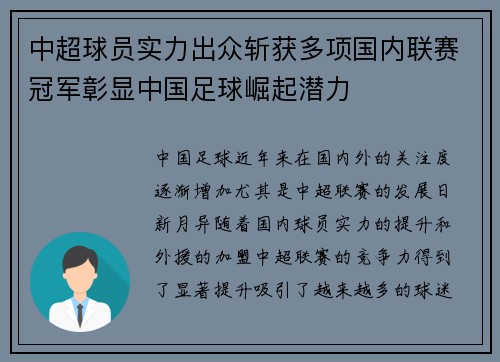 中超球员实力出众斩获多项国内联赛冠军彰显中国足球崛起潜力

中国足球近年来在国内外的关注度逐渐增加尤其是中超联赛的发展日新月异随着国内球员实力的提升和外援的加盟中超联赛的竞争力得到了显著提升吸引了越来越多的球迷